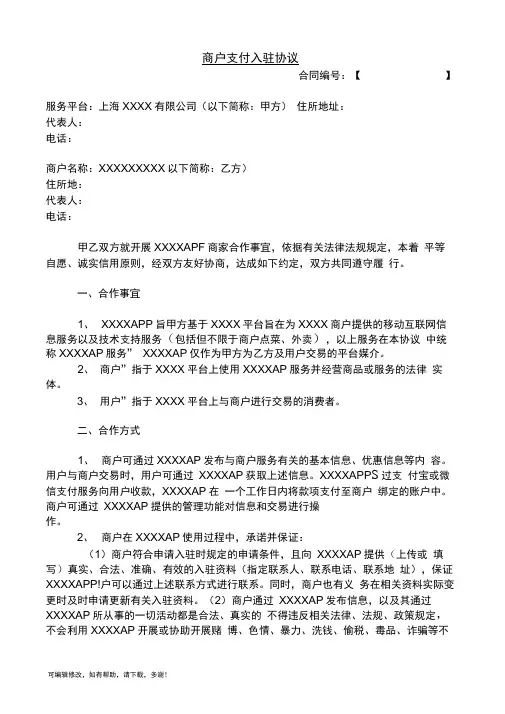 商户支付入驻协议

合同编号：【 】

服务平台：上海 XXXX 有限公司（以下简称：甲方） 住所地址：
代表人：
电话：

商户名称：XXXXXXXXX 以下简称：乙方）
住所地：
代表人：
电话：

甲乙双方就开展 XXXXAPF 商家合作事宜，依据有关法律法规规定，本着 平等自愿、诚实信用原则，经双方友好协商，达成如下约定，双方共同遵守履 行。

一、合作事宜

1、 XXXXAPP 旨甲方基于 XXXX 平台旨在为 XXXX 商户提供的移动互联网信息服务以及技术支持服务（包括但不限于商户点菜、外卖），以上服务在本协议 中统称 XXXXAP 服务” XXXXAP 仅作为甲方为乙方及用户交易的平台媒介。

2、 商户”指于 XXXX 平台上使用 XXXXAP 服务并经营商品或服务的法律 实体。

3、 用户”指于 XXXX 平台上与商户进行交易的消费者。

二、合作方式

1、 商户可通过 XXXXAP 发布与商户服务有关的基本信息、优惠信息等内 容。用户与商户交易时，用户可通过 XXXXAP 获取上述信息。XXXXAPPS 过支 付宝或微信支付服务向用户收款，XXXXAP 在 一个工作日内将款项支付至商户 绑定的账户中。商户可通过 XXXXAP 提供的管理功能对信息和交易进行操作。

2、 商户在 XXXXAP 使用过程中，承诺并保证：

（1）商户符合申请入驻时规定的申请条件，且向 XXXXAP 提供（上传或 填写）真实、合法、准确、有效的入驻资料（指定联系人、联系电话、联系地 址），保证 XXXXAPP!户可以通过上述联系方式进行联系。同时，商户也有义 务在相关资料实际变更时及时申请更新有关入驻资料。（2）商户通过 XXXXAP 发布信息，以及其通过 XXXXAP 所从事的一切活动都是合法、真实的 不得违反相关法律、法规、政策规定，不会利用 XXXXAP 开展或协助开展赌 博、色情、暴力、洗钱、偷税、毒品、诈骗等不

可编辑修改，如有帮助，请下载，多谢！